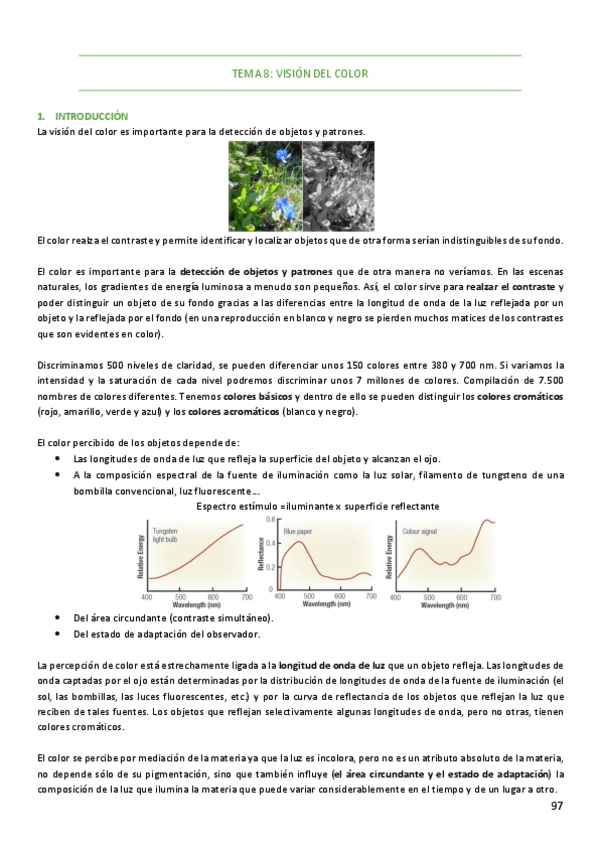 TEMA 8: VISIÓN DEL COLOR

1. INTRODUCCIÓN
La visión del color es importante para la detección de objetos y patrones.

El color realza el contraste y permite identificar y localizar objetos que de otra forma serían indistinguibles de su fondo.

El color es importante para la detección de objetos y patrones que de otra manera no veríamos. En las escenas naturales, los gradientes de energía luminosa a menudo son pequeños. Así, el color sirve para realzar el contraste y poder distinguir un objeto de su fondo gracias a las diferencias entre la longitud de onda de la luz reflejada por un objeto y la reflejada por el fondo (en una reproducción en blanco y negro se pierden muchos matices de los contrastes que son evidentes en color).

Discriminamos 500 niveles de claridad, se pueden diferenciar unos 150 colores entre 380 y 700 nm. Si variamos la intensidad y la saturación de cada nivel podremos discriminar unos 7 millones de colores. Compilación de 7.500 nombres de colores diferentes. Tenemos colores básicos y dentro de ello se pueden distinguir los colores cromáticos (rojo, amarillo, verde y azul) y los colores acromáticos (blanco y negro).

El color percibido de los objetos depende de:
• Las longitudes de onda de luz que refleja la superficie del objeto y alcanzan el ojo.
• A la composición espectral de la fuente de iluminación como la luz solar, filamento de tungsteno de una bombilla convencional, luz fluorescente...

Espectro estímulo = iluminante x superficie reflectante

Tungsten light bulb
Relative Energy
400 500 600 700
Wavelength (nm)

Blue paper
Reflectance
0.6 0.4 0.2 0
400 500 600 700
Wavelength (nm)

Colour signal
Relative Energy
400 500 600 700
Wavelength (nm)

• Del área circundante (contraste simultáneo).
• Del estado de adaptación del observador.

La percepción de color está estrechamente ligada a la longitud de onda de luz que un objeto refleja. Las longitudes de onda captadas por el ojo están determinadas por la distribución de longitudes de onda de la fuente de iluminación (el sol, las bombillas, las luces fluorescentes, etc.) y por la curva de reflectancia de los objetos que reflejan la luz que reciben de tales fuentes. Los objetos que reflejan selectivamente algunas longitudes de onda, pero no otras, tienen colores cromáticos.

El color se percibe por mediación de la materia ya que la luz es incolora, pero no es un atributo absoluto de la materia, no depende sólo de su pigmentación, sino que también influye (el área circundante y el estado de adaptación) la composición de la luz que ilumina la materia que puede variar considerablemente en el tiempo y de un lugar a otro.

97